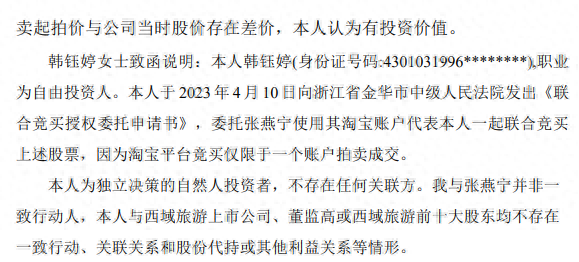 卖起拍价与公司当时股价存在差价，本人认为有投资价值。

韩钰婷女士致函说明：本人韩钰婷(身份证号码:4301031996********),职业为自由投资人。本人于 2023 年 4 月 10 日向浙江省金华市中级人民法院发出《联合竞买授权委托申请书》，委托张燕宁使用其淘宝账户代表本人一起联合竞买上述股票，因为淘宝平台竞买仅限于一个账户拍卖成交。

本人为独立决策的自然人投资者，不存在任何关联方。我与张燕宁并非一致行动人，本人与西域旅游上市公司、董监高或西域旅游前十大股东均不存在一致行动、关联关系和股份代持或其他利益关系等情形。